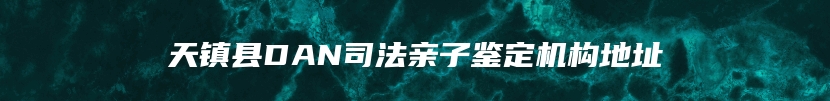 天镇县DAN司法亲子鉴定机构地址